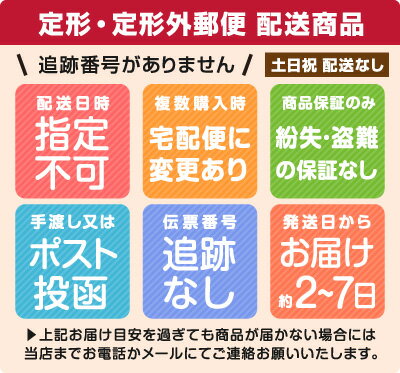 定形・定形外郵便 配送商品

\ 追跡番号がありません /

土日祝 配送なし

配送日時
指定
不可

複数購入時
宅配便に
変更あり

商品保証のみ
紛失・盗難
の保証なし

手渡し又は
ポスト
投函

伝票番号
追跡
なし

発送日から
お届け
約2~7日

▶上記お届け目安を過ぎても商品が届かない場合には当店までお電話かメールにてご連絡お願いいたします。